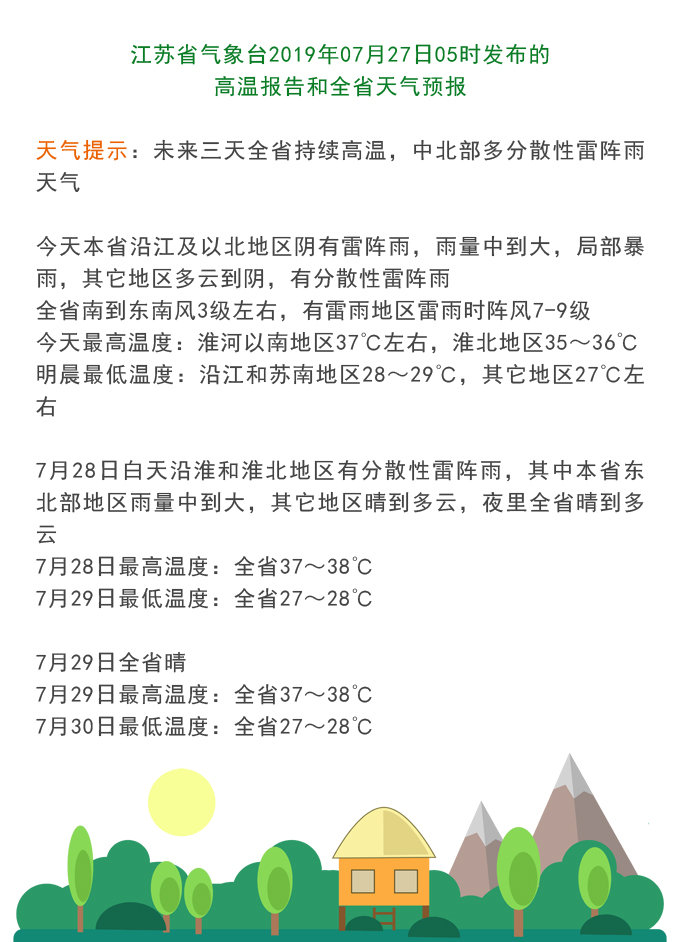 江苏省气象台2019年07月27日05时发布的
高温报告和全省天气预报

天气提示：未来三天全省持续高温，中北部多分散性雷阵雨天气

今天本省沿江及以北地区阴有雷阵雨，雨量中到大，局部暴雨，其它地区多云到阴，有分散性雷阵雨
全省南到东南风3级左右，有雷雨地区雷雨时阵风7-9级
今天最高温度：淮河以南地区37℃左右，淮北地区35～36℃
明晨最低温度：沿江和苏南地区28～29℃，其它地区27℃左右

7月28日白天沿淮和淮北地区有分散性雷阵雨，其中本省东北部地区雨量中到大，其它地区晴到多云，夜里全省晴到多云
7月28日最高温度：全省37～38℃
7月29日最低温度：全省27～28℃

7月29日全省晴
7月29日最高温度：全省37～38℃
7月30日最低温度：全省27～28℃